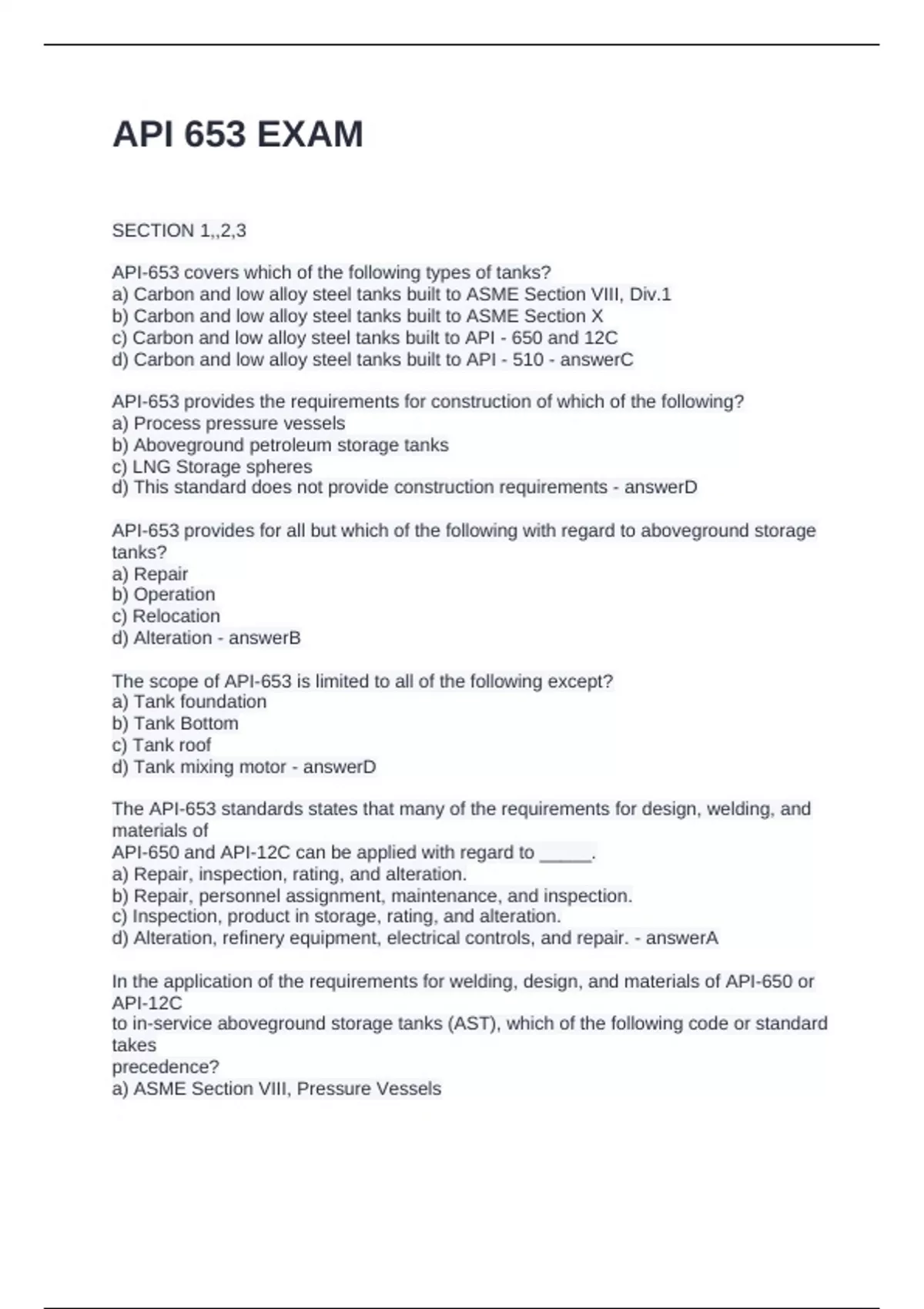 API 653 EXAM

SECTION 1,,2,3

API-653 covers which of the following types of tanks?
a) Carbon and low alloy steel tanks built to ASME Section VIII, Div.1
b) Carbon and low alloy steel tanks built to ASME Section X
c) Carbon and low alloy steel tanks built to API - 650 and 12C
d) Carbon and low alloy steel tanks built to API - 510 - answerC

API-653 provides the requirements for construction of which of the following?
a) Process pressure vessels
b) Aboveground petroleum storage tanks
c) LNG Storage spheres
d) This standard does not provide construction requirements - answerD

API-653 provides for all but which of the following with regard to aboveground storage tanks?
a) Repair
b) Operation
c) Relocation
d) Alteration - answerB

The scope of API-653 is limited to all of the following except?
a) Tank foundation
b) Tank Bottom
c) Tank roof
d) Tank mixing motor - answerD

The API-653 standards states that many of the requirements for design, welding, and materials of
API-650 and API-12C can be applied with regard to _____.
a) Repair, inspection, rating, and alteration.
b) Repair, personnel assignment, maintenance, and inspection.
c) Inspection, product in storage, rating, and alteration.
d) Alteration, refinery equipment, electrical controls, and repair. - answerA

In the application of the requirements for welding, design, and materials of API-650 or API-12C
to in-service aboveground storage tanks (AST), which of the following code or standard takes
precedence?
a) ASME Section VIII, Pressure Vessels